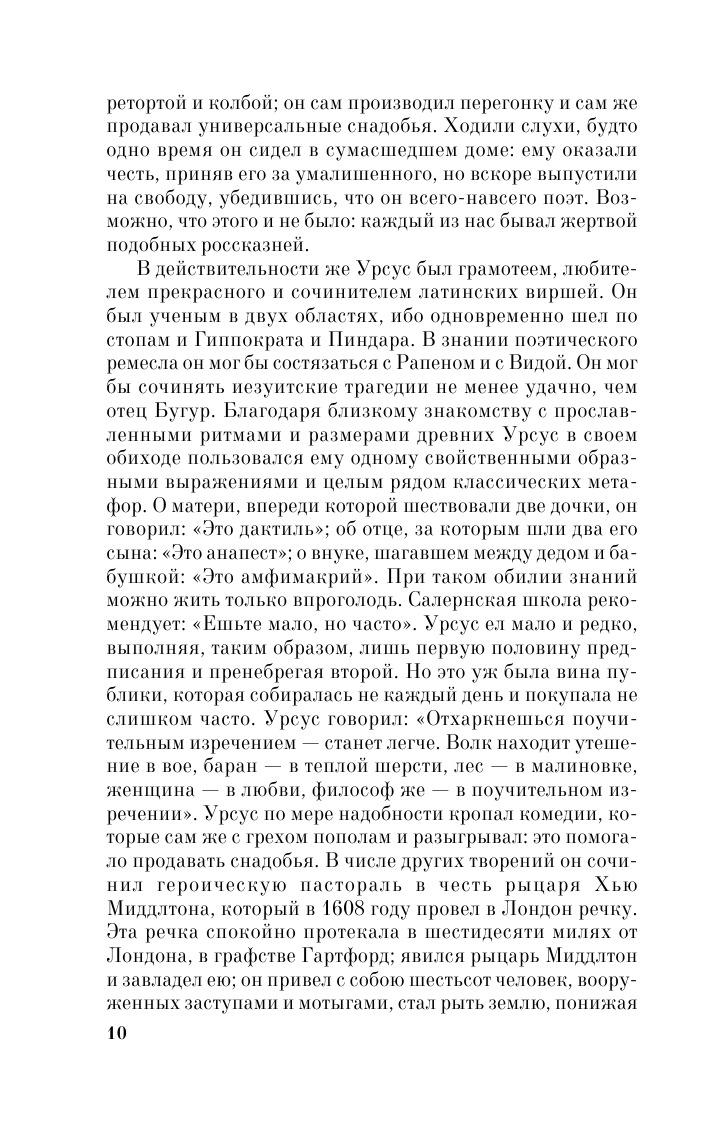 ретортой и колбой; он сам производил перегонку и сам же продавал универсальные снадобья. Ходили слухи, будто одно время он сидел в сумасшедшем доме: ему оказали честь, приняв его за умалишенного, но вскоре выпустили на свободу, убедившись, что он всего-навсего поэт. Возможно, что этого и не было: каждый из нас бывал жертвой подобных россказней.

В действительности же Урсус был грамотеем, любителем прекрасного и сочинителем латинских виршей. Он был ученым в двух областях, ибо одновременно шел по стопам и Гиппократа и Пиндара. В знании поэтического ремесла он мог бы состязаться с Рапеном и с Видой. Он мог бы сочинять иезуитские трагедии не менее удачно, чем отец Бугур. Благодаря близкому знакомству с прославленными ритмами и размерами древних Урсус в своем обиходе пользовался ему одному свойственными образными выражениями и целым рядом классических метафор. О матери, впереди которой шествовали две дочки, он говорил: «Это дактиль»; об отце, за которым шли два его сына: «Это анапест»; о внуке, шагавшем между дедом и бабушкой: «Это амфимакрий». При таком обилии знаний можно жить только впроголодь. Салернская школа рекомендует: «Ешьте мало, но часто». Урсус ел мало и редко, выполняя, таким образом, лишь первую половину предписания и пренебрегая второй. Но это уж была вина публики, которая собиралась не каждый день и покупала не слишком часто. Урсус говорил: «Отхаркнешься поучительным изречением — станет легче. Волк находит утешение в вое, баран — в теплой шерсти, лес — в малиновке, женщина — в любви, философ же — в поучительном изречении». Урсус по мере надобности кропал комедии, которые сам же с грехом пополам и разыгрывал: это помогало продавать снадобья. В числе других творений он сочинил героическую пастораль в честь рыцаря Хью Миддлтона, который в 1608 году провел в Лондон речку. Эта речка спокойно протекала в шестидесяти милях от Лондона, в графстве Гартфорд; явился рыцарь Миддлтон и завладел ею; он привел с собою шестьсот человек, вооруженных заступами и мотыгами, стал рыть землю, понижая

10